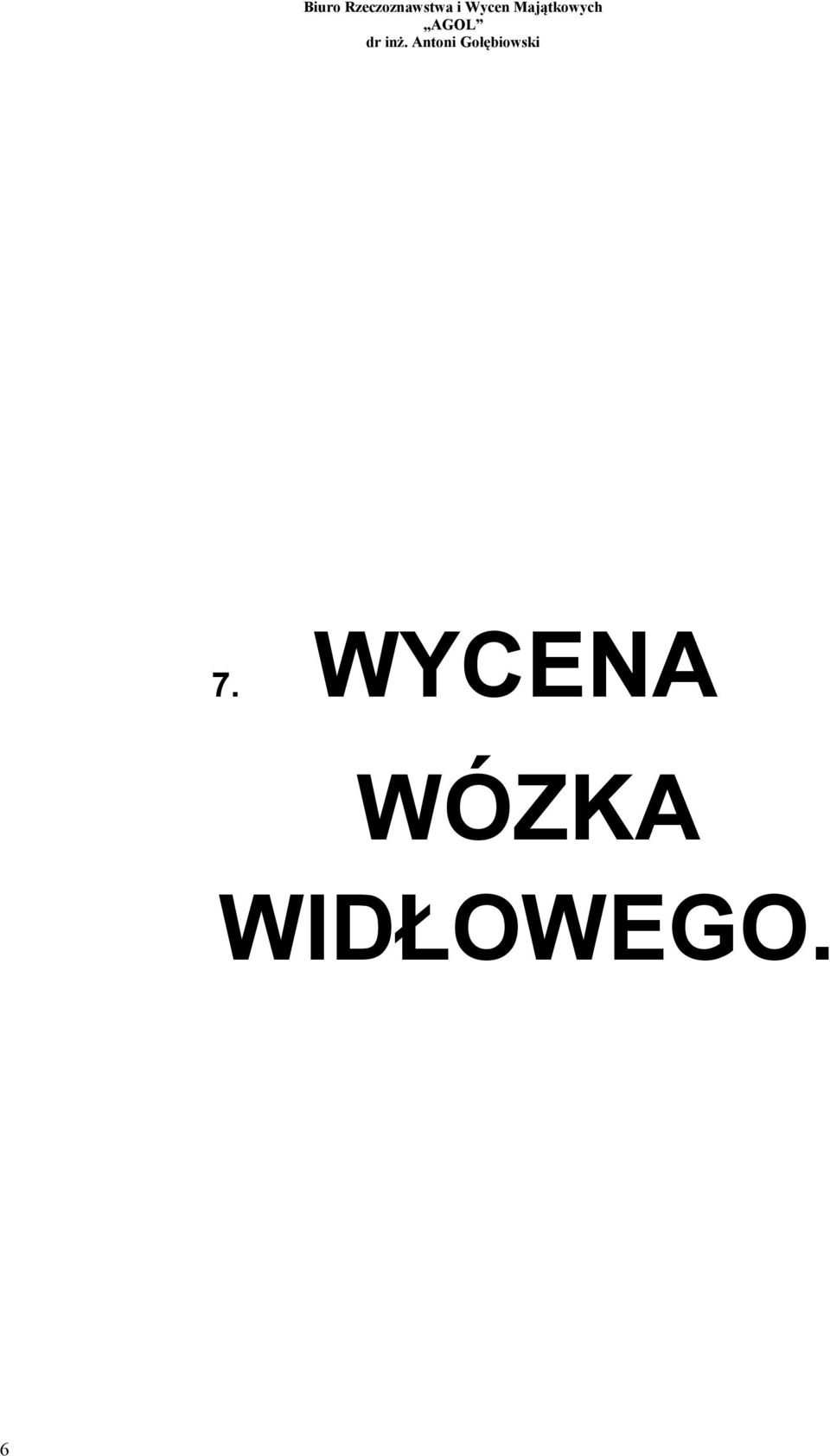 Biuro Rzeczoznawstwa i Wycen Majątkowych „AGOL” dr inż. Antoni Gołębiowski

7. WYCENA WÓZKA WIDŁOWEGO.

6